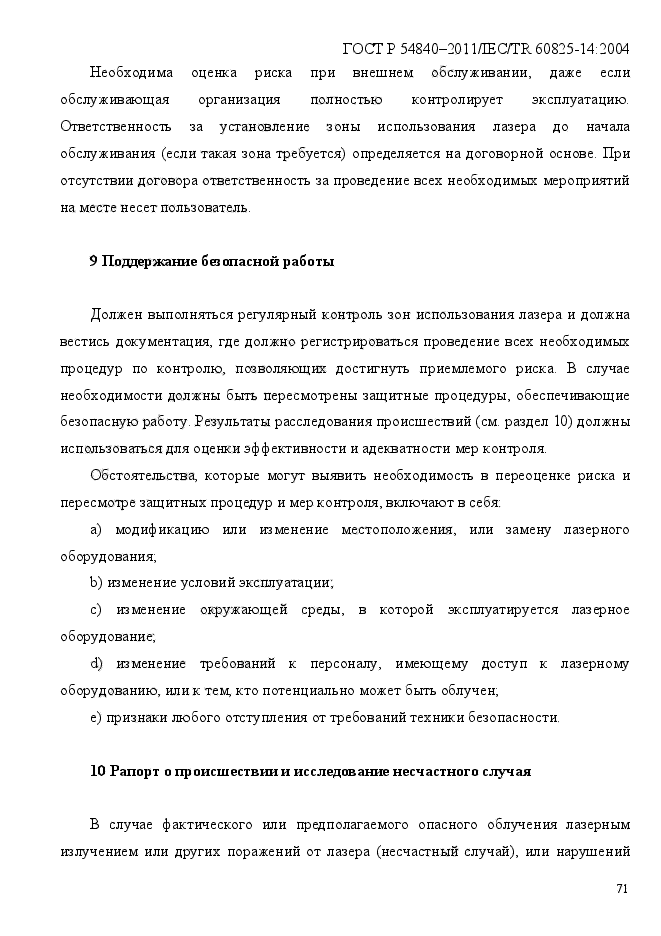 ГОСТ Р 54840–2011/IEC/TR 60825-14:2004

Необходима оценка риска при внешнем обслуживании, даже если обслуживающая организация полностью контролирует эксплуатацию. Ответственность за установление зоны использования лазера до начала обслуживания (если такая зона требуется) определяется на договорной основе. При отсутствии договора ответственность за проведение всех необходимых мероприятий на месте несет пользователь.

9 Поддержание безопасной работы

Должен выполняться регулярный контроль зон использования лазера и должна вестись документация, где должно регистрироваться проведение всех необходимых процедур по контролю, позволяющих достигнуть приемлемого риска. В случае необходимости должны быть пересмотрены защитные процедуры, обеспечивающие безопасную работу. Результаты расследования происшествий (см. раздел 10) должны использоваться для оценки эффективности и адекватности мер контроля.

Обстоятельства, которые могут выявить необходимость в переоценке риска и пересмотре защитных процедур и мер контроля, включают в себя:

a) модификацию или изменение местоположения, или замену лазерного оборудования;

b) изменение условий эксплуатации;

c) изменение окружающей среды, в которой эксплуатируется лазерное оборудование;

d) изменение требований к персоналу, имеющему доступ к лазерному оборудованию, или к тем, кто потенциально может быть облучен;

e) признаки любого отступления от требований техники безопасности.

10 Рапорт о происшествии и исследование несчастного случая

В случае фактического или предполагаемого опасного облучения лазерным излучением или других поражений от лазера (несчастный случай), или нарушений

71